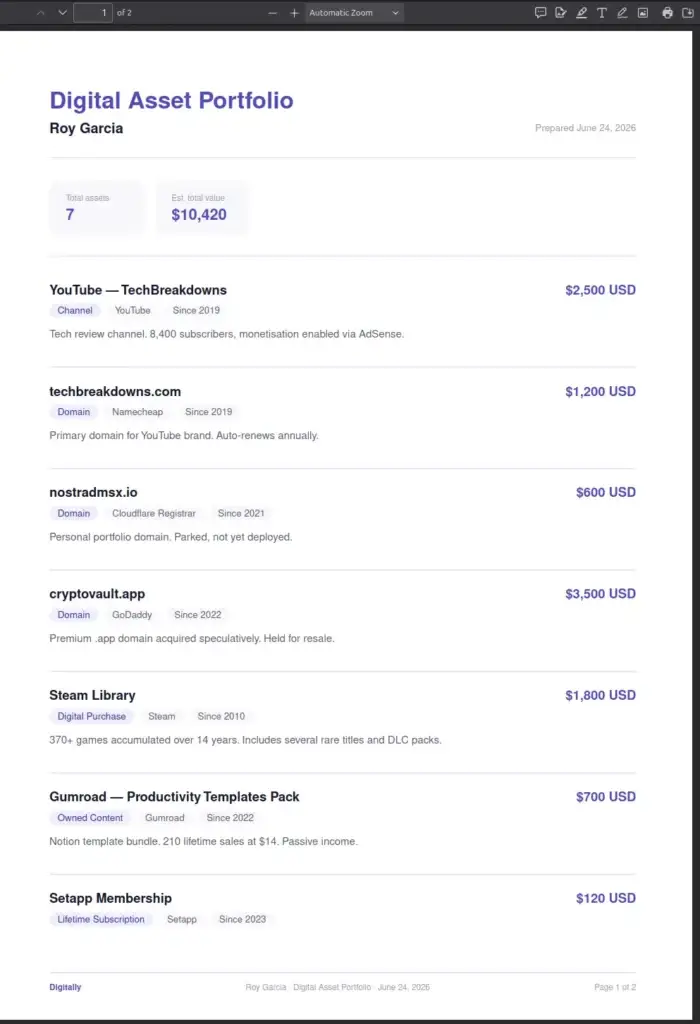 1 of 2
Automatic Zoom

Digital Asset Portfolio
Roy Garcia
Prepared June 24, 2026

Total assets
7

Est. total value
$10,420

YouTube — TechBreakdowns
$2,500 USD
Channel YouTube Since 2019
Tech review channel. 8,400 subscribers, monetisation enabled via AdSense.

techbreakdowns.com
$1,200 USD
Domain Namecheap Since 2019
Primary domain for YouTube brand. Auto-renews annually.

nostradmsx.io
$600 USD
Domain Cloudflare Registrar Since 2021
Personal portfolio domain. Parked, not yet deployed.

cryptovault.app
$3,500 USD
Domain GoDaddy Since 2022
Premium .app domain acquired speculatively. Held for resale.

Steam Library
$1,800 USD
Digital Purchase Steam Since 2010
370+ games accumulated over 14 years. Includes several rare titles and DLC packs.

Gumroad — Productivity Templates Pack
$700 USD
Owned Content Gumroad Since 2022
Notion template bundle. 210 lifetime sales at $14. Passive income.

Setapp Membership
$120 USD
Lifetime Subscription Setapp Since 2023

Digitally
Roy Garcia · Digital Asset Portfolio · June 24, 2026
Page 1 of 2